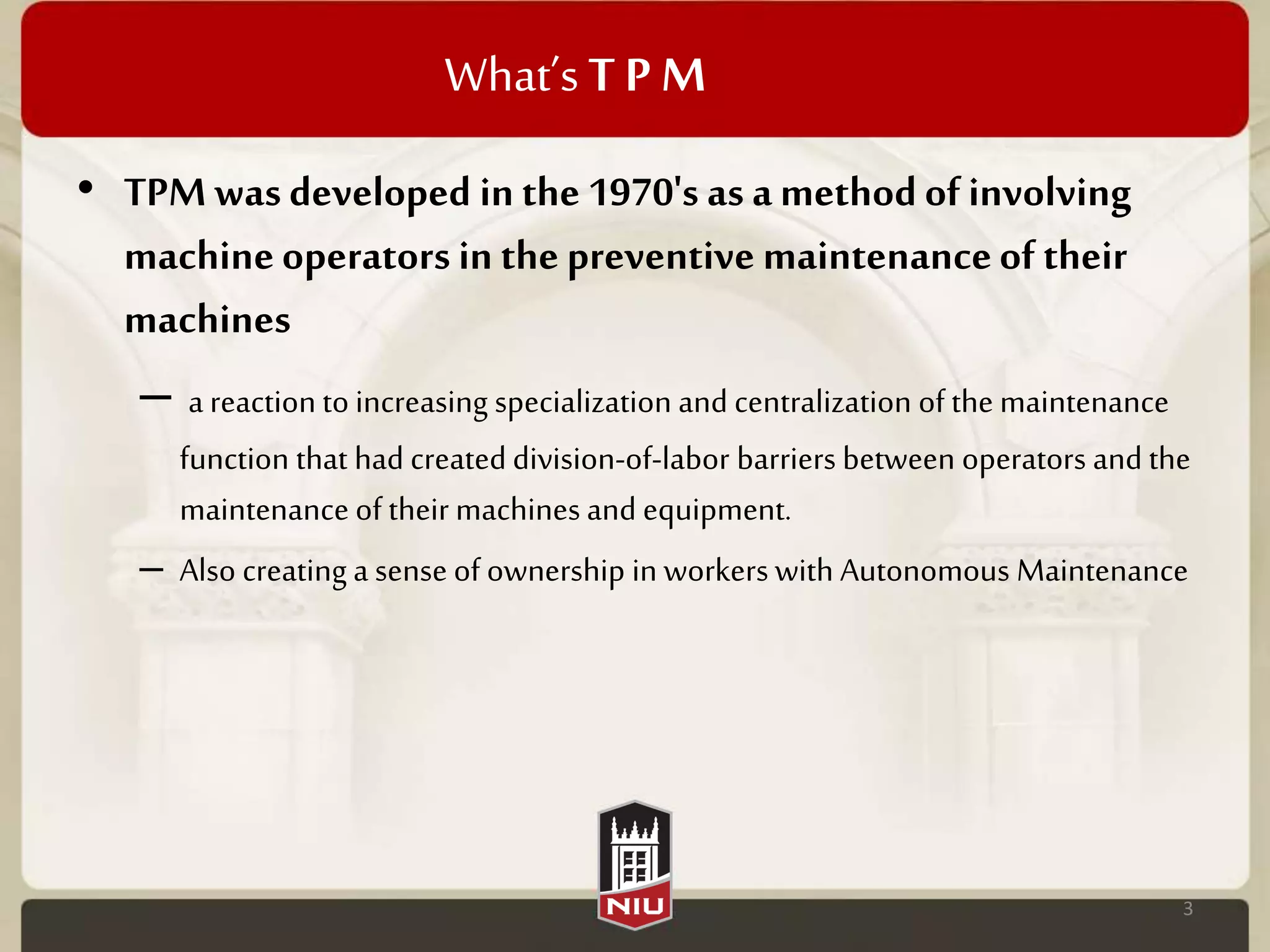 What's T P M

• TPM was developed in the 1970's as a method of involving machine operators in the preventive maintenance of their machines

– a reaction to increasing specialization and centralization of the maintenance function that had created division-of-labor barriers between operators and the maintenance of their machines and equipment.

– Also creating a sense of ownership in workers with Autonomous Maintenance

NIU

3